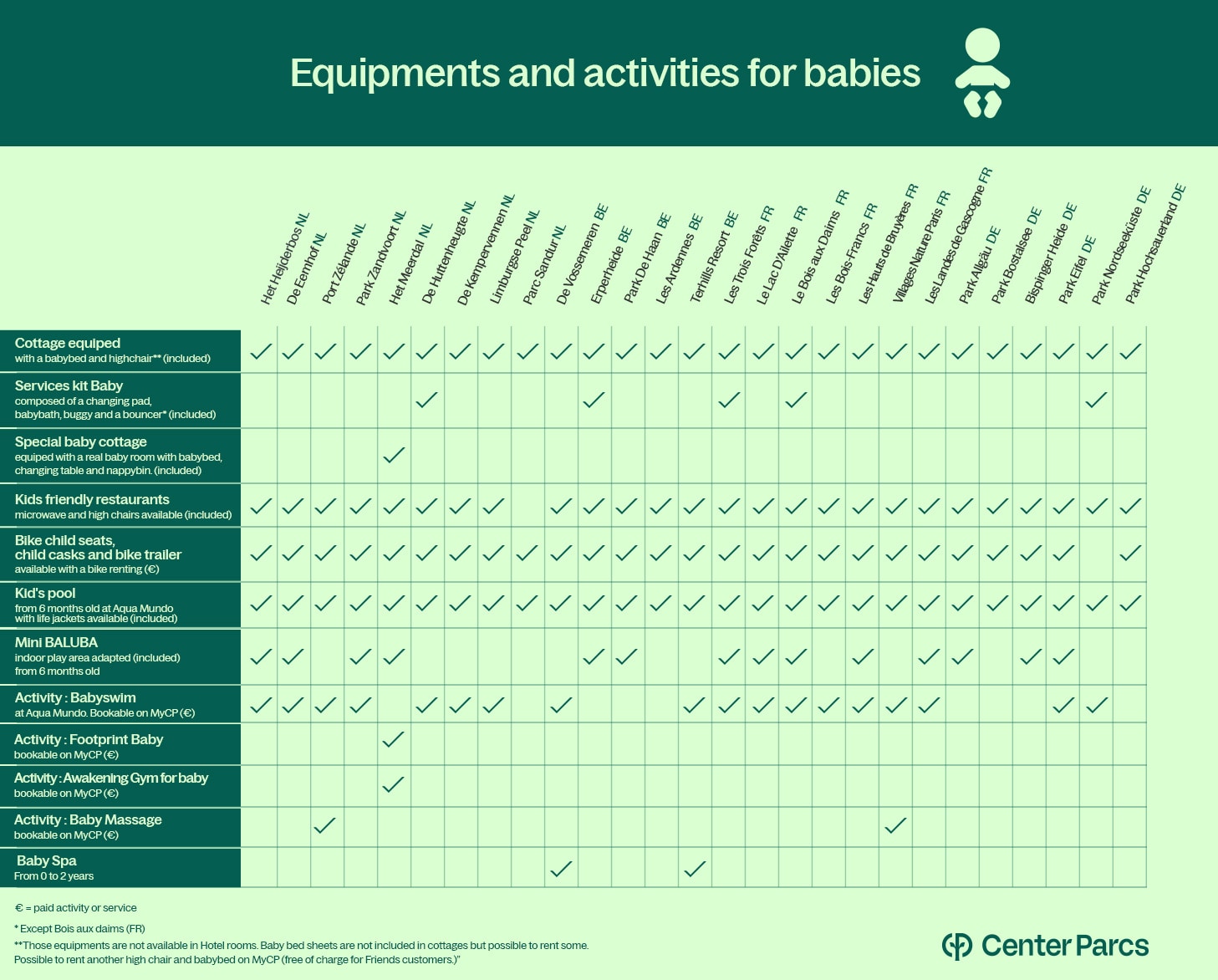 Equipments and activities for babies

| | Het Heijderbos NL | De Eemhof NL | Port Zélande NL | Park Zandvoort NL | Het Meerdal NL | De Huttenheugte NL | De Kempervennen NL | Limburgse Peel NL | Parc Sandur NL | De Vossemeren BE | Erperheide BE | Park De Haan BE | Les Ardennes BE | Terhills Resort BE | Les Trois Forêts FR | Le Lac D'Ailette FR | Le Bois aux Daims FR | Les Bois-Francs FR | Les Hauts de Bruyères FR | Villages Nature Paris FR | Les Landes de Gascogne FR | Park Allgäu DE | Park Bostalsee DE | Bispinger Heide DE | Park Eifel DE | Park Nordseeküste DE | Park Hochsauerland DE |
|---|---|---|---|---|---|---|---|---|---|---|---|---|---|---|---|---|---|---|---|---|---|---|---|---|---|---|---|
| Cottage equiped with a babybed and highchair** (included) | ✓ | ✓ | ✓ | ✓ | ✓ | ✓ | ✓ | ✓ | ✓ | ✓ | ✓ | ✓ | ✓ | ✓ | ✓ | ✓ | ✓ | ✓ | ✓ | ✓ | ✓ | ✓ | ✓ | ✓ | ✓ | ✓ | ✓ |
| Services kit Baby composed of a changing pad, babybath, buggy and a bouncer* (included) | | | | | | ✓ | | | | | ✓ | | | | ✓ | | ✓ | | | | | | | | | ✓ | |
| Special baby cottage equiped with a real baby room with babybed, changing table and nappybin. (included) | | | | | ✓ | | | | | | | | | | | | | | | | | | | | | | |
| Kids friendly restaurants microwave and high chairs available (included) | ✓ | ✓ | ✓ | ✓ | ✓ | ✓ | ✓ | ✓ | | ✓ | ✓ | ✓ | ✓ | ✓ | ✓ | ✓ | ✓ | ✓ | ✓ | ✓ | ✓ | ✓ | ✓ | ✓ | ✓ | ✓ | ✓ |
| Bike child seats, child casks and bike trailer available with a bike renting (€) | ✓ | ✓ | ✓ | ✓ | ✓ | ✓ | ✓ | ✓ | ✓ | ✓ | ✓ | ✓ | ✓ | ✓ | ✓ | ✓ | ✓ | ✓ | ✓ | ✓ | ✓ | ✓ | ✓ | ✓ | ✓ | | ✓ |
| Kid's pool from 6 months old at Aqua Mundo with life jackets available (included) | ✓ | ✓ | ✓ | ✓ | ✓ | ✓ | ✓ | ✓ | ✓ | ✓ | ✓ | ✓ | ✓ | ✓ | ✓ | ✓ | ✓ | ✓ | ✓ | ✓ | ✓ | ✓ | ✓ | ✓ | ✓ | ✓ | ✓ |
| Mini BALUBA indoor play area adapted (included) from 6 months old | ✓ | ✓ | | ✓ | ✓ | | | | | | ✓ | ✓ | | | ✓ | ✓ | ✓ | | ✓ | | ✓ | ✓ | | ✓ | ✓ | | |
| Activity : Babyswim at Aqua Mundo. Bookable on MyCP (€) | ✓ | ✓ | ✓ | ✓ | | ✓ | ✓ | ✓ | | ✓ | | | | ✓ | ✓ | ✓ | ✓ | ✓ | ✓ | ✓ | ✓ | | | | ✓ | ✓ | |
| Activity : Footprint Baby bookable on MyCP (€) | | | | | ✓ | | | | | | | | | | | | | | | | | | | | | | |
| Activity : Awakening Gym for baby bookable on MyCP (€) | | | | | ✓ | | | | | | | | | | | | | | | | | | | | | | |
| Activity : Baby Massage bookable on MyCP (€) | | | ✓ | | | | | | | | | | | | | | | | | ✓ | | | | | | | |
| Baby Spa From 0 to 2 years | | | | | | | | | | ✓ | | | | ✓ | | | | | | | | | | | | | |

€ = paid activity or service

* Except Bois aux daims (FR)

**Those equipments are not available in Hotel rooms. Baby bed sheets are not included in cottages but possible to rent some. Possible to rent another high chair and babybed on MyCP (free of charge for Friends customers.)"

Center Parcs